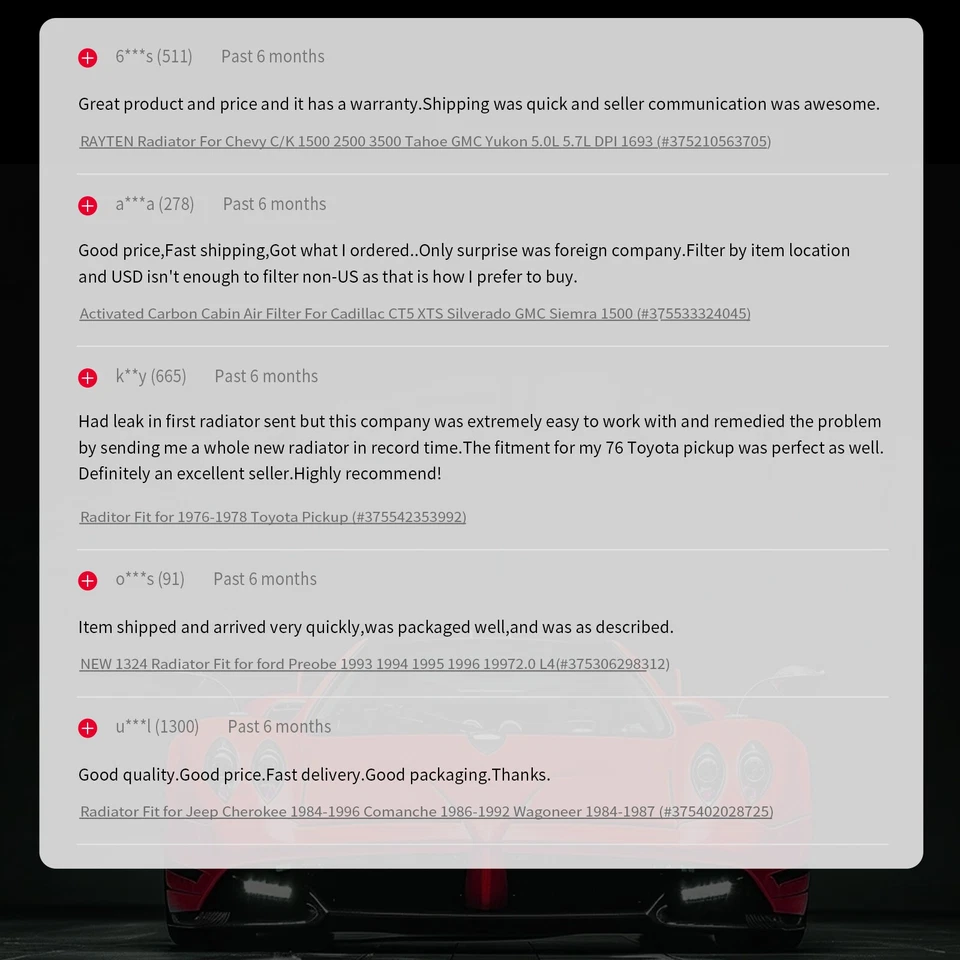 6***s (511) Past 6 months

Great product and price and it has a warranty.Shipping was quick and seller communication was awesome.

RAYTEN Radiator For Chevy C/K 1500 2500 3500 Tahoe GMC Yukon 5.0L 5.7L DPI 1693 (#375210563705)

a***a (278) Past 6 months

Good price,Fast shipping,Got what I ordered..Only surprise was foreign company.Filter by item location and USD isn't enough to filter non-US as that is how I prefer to buy.

Activated Carbon Cabin Air Filter For Cadillac CT5 XTS Silverado GMC Siemra 1500 (#375533324045)

k**y (665) Past 6 months

Had leak in first radiator sent but this company was extremely easy to work with and remedied the problem by sending me a whole new radiator in record time.The fitment for my 76 Toyota pickup was perfect as well. Definitely an excellent seller.Highly recommend!

Raditor Fit for 1976-1978 Toyota Pickup (#375542353992)

o***s (91) Past 6 months

Item shipped and arrived very quickly,was packaged well,and was as described.

NEW 1324 Radiator Fit for ford Preobe 1993 1994 1995 1996 19972.0 L4(#375306298312)

u***l (1300) Past 6 months

Good quality.Good price.Fast delivery.Good packaging.Thanks.

Radiator Fit for Jeep Cherokee 1984-1996 Comanche 1986-1992 Wagoneer 1984-1987 (#375402028725)